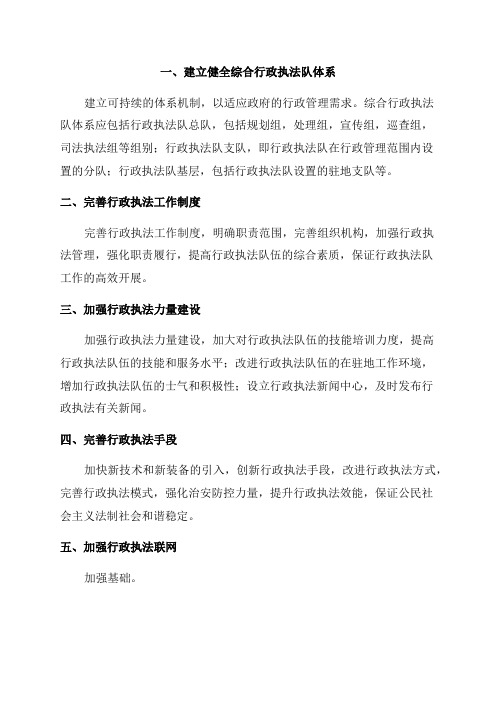 一、建立健全综合行政执法队体系

建立可持续的体系机制，以适应政府的行政管理需求。综合行政执法队体系应包括行政执法队总队，包括规划组，处理组，宣传组，巡查组，司法执法组等组别；行政执法队支队，即行政执法队在行政管理范围内设置的分队；行政执法队基层，包括行政执法队设置的驻地支队等。

二、完善行政执法工作制度

完善行政执法工作制度，明确职责范围，完善组织机构，加强行政执法管理，强化职责履行，提高行政执法队伍的综合素质，保证行政执法队工作的高效开展。

三、加强行政执法力量建设

加强行政执法力量建设，加大对行政执法队伍的技能培训力度，提高行政执法队伍的技能和服务水平；改进行政执法队伍的在驻地工作环境，增加行政执法队伍的士气和积极性；设立行政执法新闻中心，及时发布行政执法有关新闻。

四、完善行政执法手段

加快新技术和新装备的引入，创新行政执法手段，改进行政执法方式，完善行政执法模式，强化治安防控力量，提升行政执法效能，保证公民社会主义法制社会和谐稳定。

五、加强行政执法联网

加强基础。